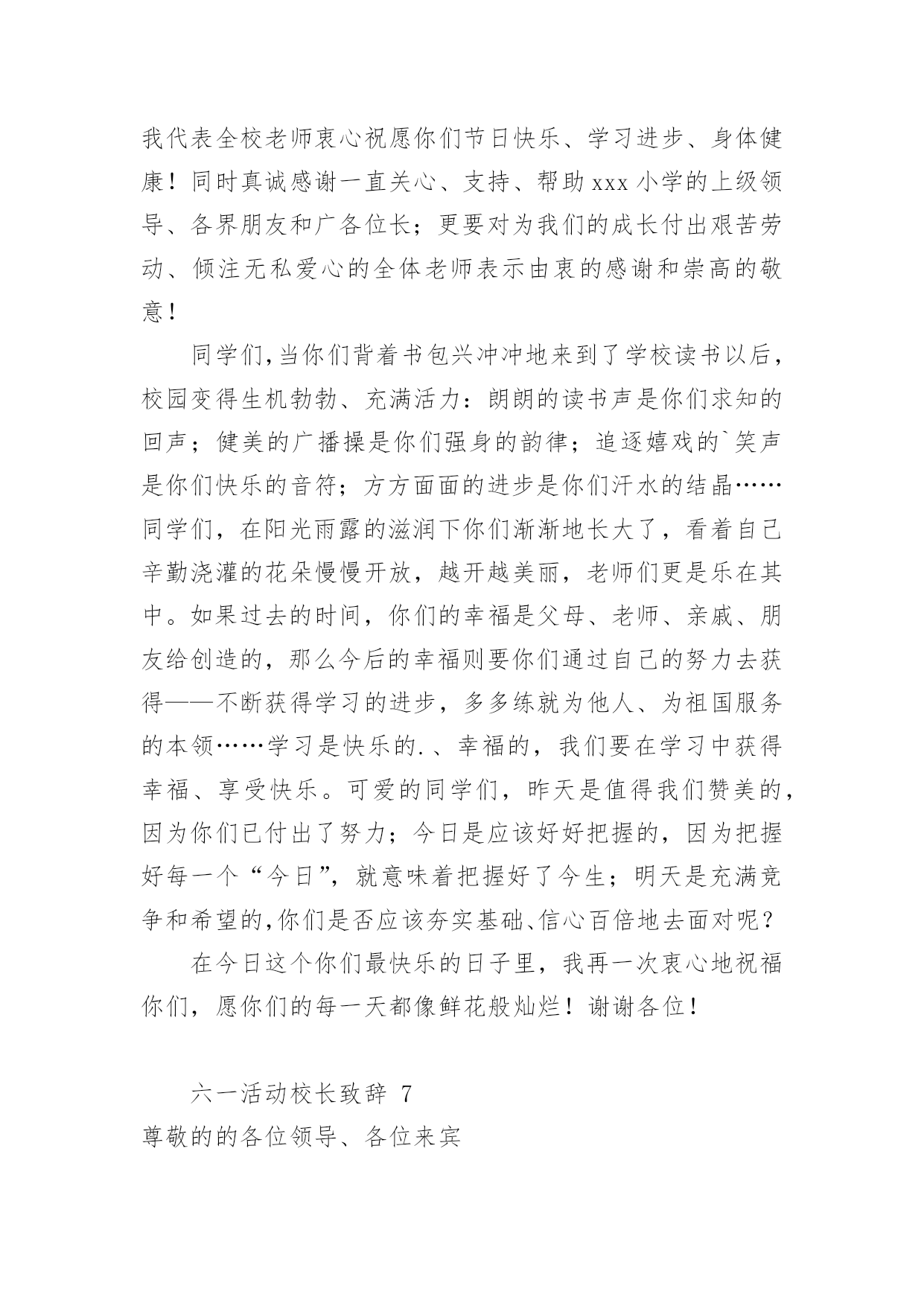 我代表全校老师衷心祝愿你们节日快乐、学习进步、身体健康！同时真诚感谢一直关心、支持、帮助xxx小学的上级领导、各界朋友和广各位长；更要对为我们的成长付出艰苦劳动、倾注无私爱心的全体老师表示由衷的感谢和崇高的敬意！

同学们,当你们背着书包兴冲冲地来到了学校读书以后,校园变得生机勃勃、充满活力：朗朗的读书声是你们求知的回声；健美的广播操是你们强身的韵律；追逐嬉戏的`笑声是你们快乐的音符；方方面面的进步是你们汗水的结晶……同学们，在阳光雨露的滋润下你们渐渐地长大了，看着自己辛勤浇灌的花朵慢慢开放，越开越美丽，老师们更是乐在其中。如果过去的时间，你们的幸福是父母、老师、亲戚、朋友给创造的，那么今后的幸福则要你们通过自己的努力去获得——不断获得学习的进步，多多练就为他人、为祖国服务的本领……学习是快乐的.、幸福的，我们要在学习中获得幸福、享受快乐。可爱的同学们，昨天是值得我们赞美的，因为你们已付出了努力；今日是应该好好把握的，因为把握好每一个“今日”，就意味着把握好了今生；明天是充满竞争和希望的,你们是否应该夯实基础、信心百倍地去面对呢？

在今日这个你们最快乐的日子里，我再一次衷心地祝福你们，愿你们的每一天都像鲜花般灿烂！谢谢各位！

六一活动校长致辞 7
尊敬的的各位领导、各位来宾